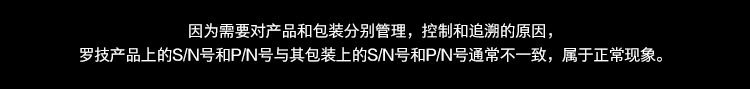 因为需要对产品和包装分别管理，控制和追溯的原因，
罗技产品上的S/N号和P/N号与其包装上的S/N号和P/N号通常不一致，属于正常现象。